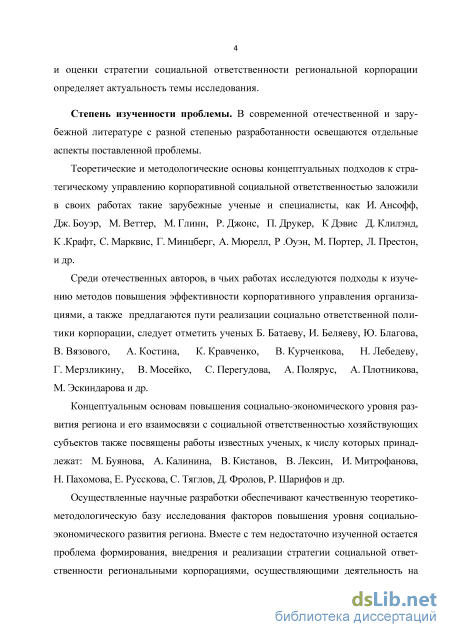 4

и оценки стратегии социальной ответственности региональной корпорации определяет актуальность темы исследования.

**Степень изученности проблемы.** В современной отечественной и зарубежной литературе с разной степенью разработанности освещаются отдельные аспекты поставленной проблемы.

Теоретические и методологические основы концептуальных подходов к стратегическому управлению корпоративной социальной ответственностью заложили в своих работах такие зарубежные ученые и специалисты, как И. Ансофф, Дж. Боуэр, М. Веттер, М. Глинн, Р. Джонс, П. Друкер, К Дэвис Д. Клилэнд, К .Крафт, С. Марквис, Г. Минцберг, А. Мюрелл, Р .Оуэн, М. Портер, Л. Престон, и др.

Среди отечественных авторов, в чьих работах исследуются подходы к изучению методов повышения эффективности корпоративного управления организациями, а также предлагаются пути реализации социально ответственной политики корпорации, следует отметить ученых Б. Батаеву, И. Беляеву, Ю. Благова, В. Вязового, А. Костина, К. Кравченко, В. Курченкова, Н. Лебедеву, Г. Мерзликину, В. Мосейко, С. Перегудова, А. Полярус, А. Плотникова, М. Эскиндарова и др.

Концептуальным основам повышения социально-экономического уровня развития региона и его взаимосвязи с социальной ответственностью хозяйствующих субъектов также посвящены работы известных ученых, к числу которых принадлежат: М. Буянова, А. Калинина, В. Кистанов, В. Лексин, И. Митрофанова, Н. Пахомова, Е. Русскова, С. Тяглов, Д. Фролов, Р. Шарифов и др.

Осуществленные научные разработки обеспечивают качественную теоретико-методологическую базу исследования факторов повышения уровня социально-экономического развития региона. Вместе с тем недостаточно изученной остается проблема формирования, внедрения и реализации стратегии социальной ответственности региональными корпорациями, осуществляющими деятельность на

dsLib.net
библиотека диссертаций